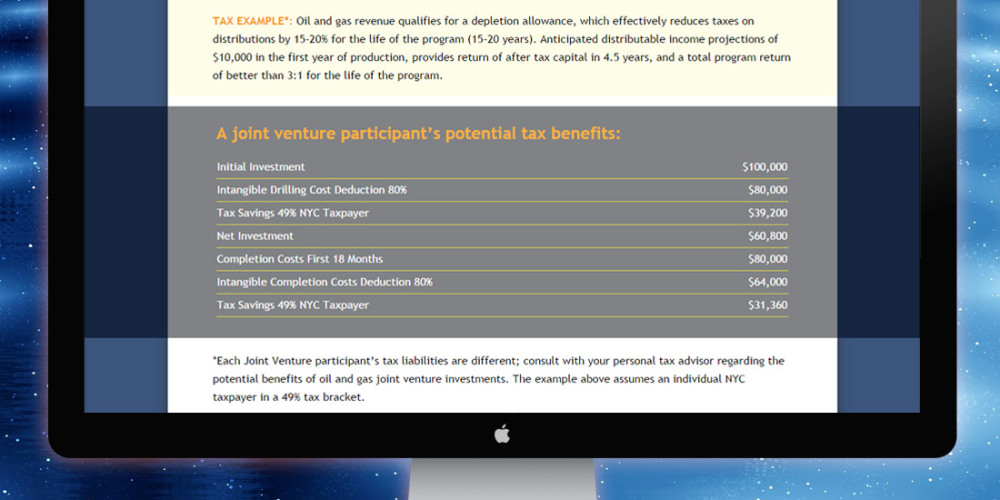 TAX EXAMPLE*: Oil and gas revenue qualifies for a depletion allowance, which effectively reduces taxes on distributions by 15-20% for the life of the program (15-20 years). Anticipated distributable income projections of $10,000 in the first year of production, provides return of after tax capital in 4.5 years, and a total program return of better than 3:1 for the life of the program.

A joint venture participant's potential tax benefits:

Initial Investment $100,000
Intangible Drilling Cost Deduction 80% $80,000
Tax Savings 49% NYC Taxpayer $39,200
Net Investment $60,800
Completion Costs First 18 Months $80,000
Intangible Completion Costs Deduction 80% $64,000
Tax Savings 49% NYC Taxpayer $31,360

*Each Joint Venture participant's tax liabilities are different; consult with your personal tax advisor regarding the potential benefits of oil and gas joint venture investments. The example above assumes an individual NYC taxpayer in a 49% tax bracket.